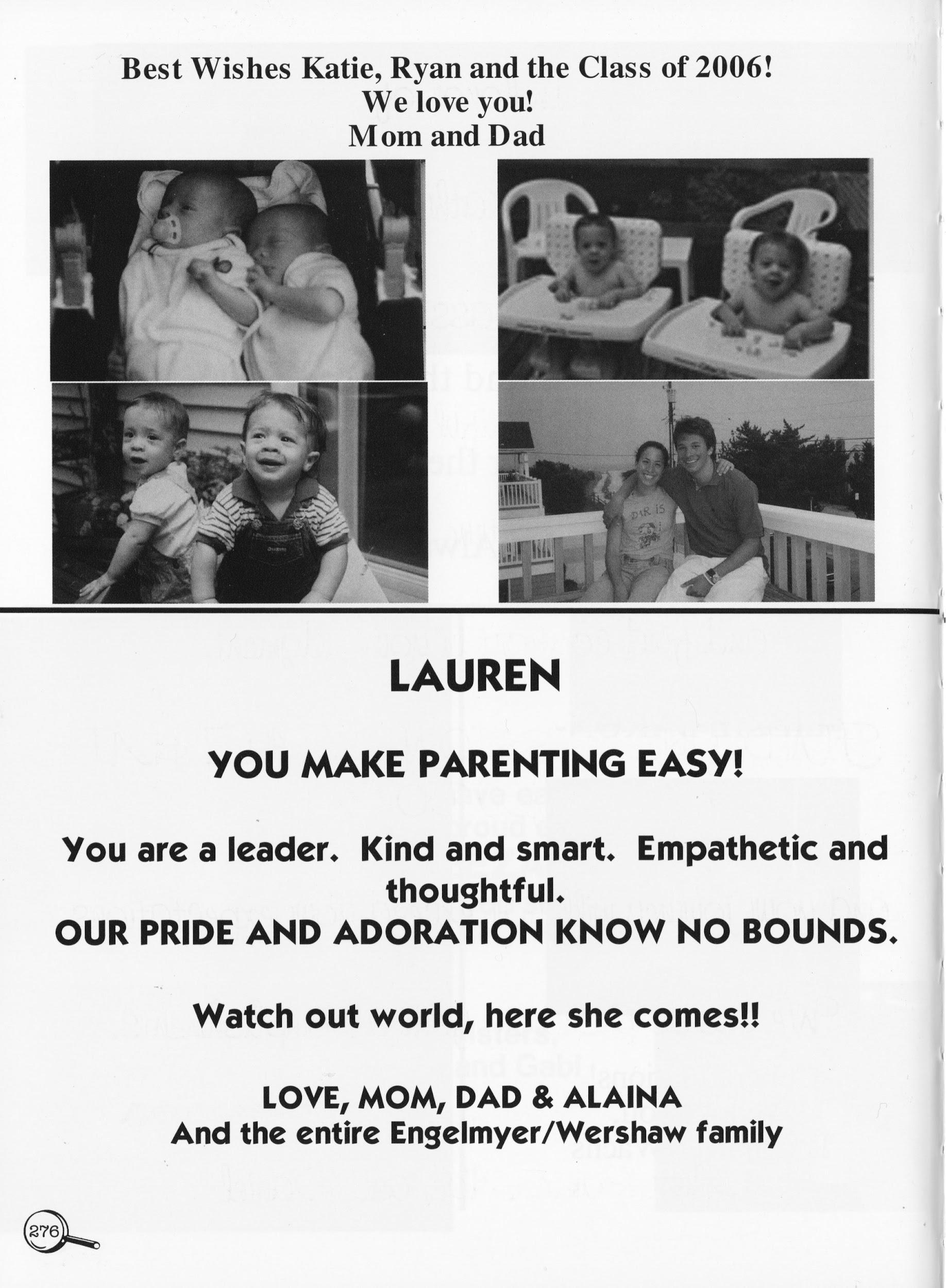 Best Wishes Katie, Ryan and the Class of 2006!
We love you!
Mom and Dad

LAUREN

YOU MAKE PARENTING EASY!

You are a leader. Kind and smart. Empathetic and thoughtful.
OUR PRIDE AND ADORATION KNOW NO BOUNDS.

Watch out world, here she comes!!

LOVE, MOM, DAD & ALAINA
And the entire Engelmyer/Wershaw family

276